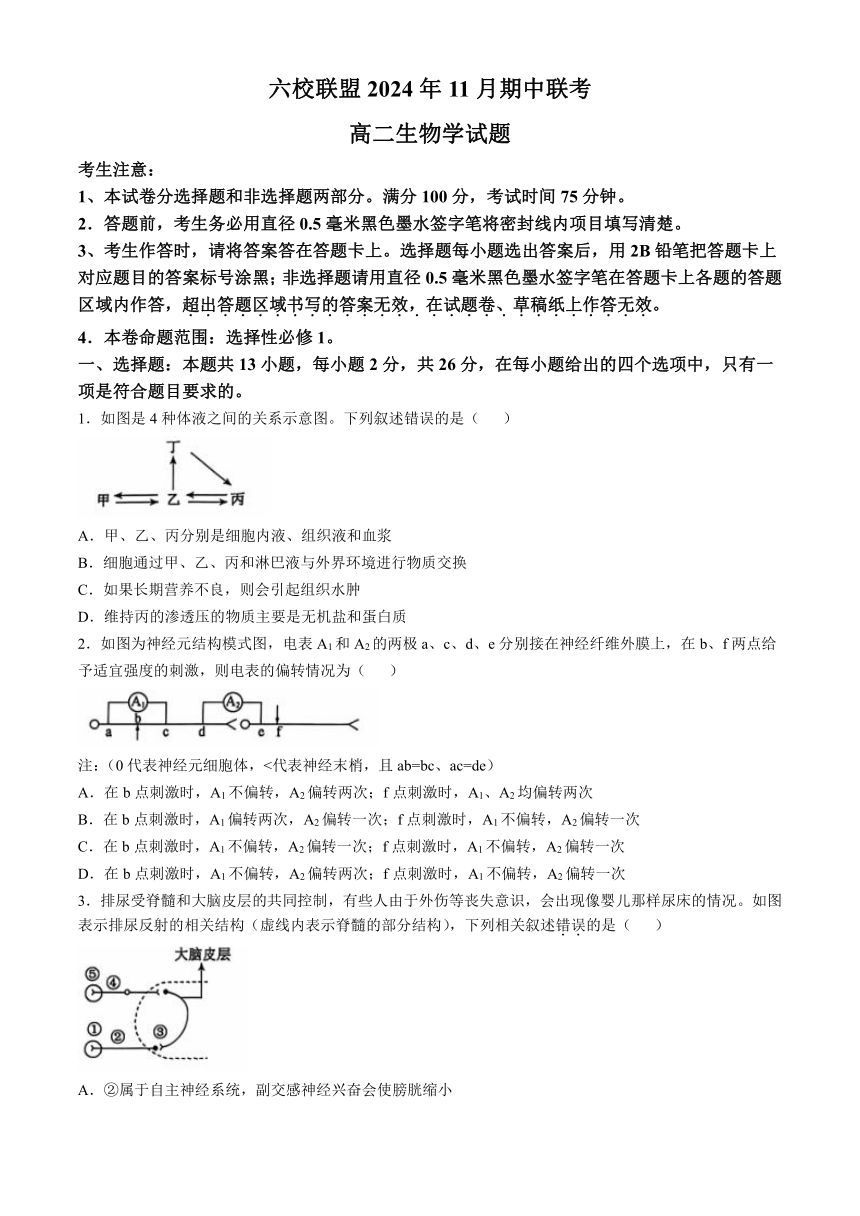 六校联盟 2024 年 11 月期中联考

高二生物学试题

考生注意：

1、本试卷分选择题和非选择题两部分。满分 100 分，考试时间 75 分钟。

2．答题前，考生务必用直径 0.5 毫米黑色墨水签字笔将密封线内项目填写清楚。

3、考生作答时，请将答案答在答题卡上。选择题每小题选出答案后，用 2B 铅笔把答题卡上对应题目的答案标号涂黑；非选择题请用直径 0.5 毫米黑色墨水签字笔在答题卡上各题的答题区域内作答，超出答题区域书写的答案无效，在试题卷、草稿纸上作答无效。

4．本卷命题范围：选择性必修 1。

一、选择题：本题共 13 小题，每小题 2 分，共 26 分，在每小题给出的四个选项中，只有一项是符合题目要求的。

1．如图是 4 种体液之间的关系示意图。下列叙述错误的是（　　）

丁
甲　乙　丙

A．甲、乙、丙分别是细胞内液、组织液和血浆

B．细胞通过甲、乙、丙和淋巴液与外界环境进行物质交换

C．如果长期营养不良，则会引起组织水肿

D．维持丙的渗透压的物质主要是无机盐和蛋白质

2．如图为神经元结构模式图，电表 $A_1$ 和 $A_2$ 的两极 a、c、d、e 分别接在神经纤维外膜上，在 b、f 两点给予适宜强度的刺激，则电表的偏转情况为（　　）

$A_1$　$A_2$
a　b　c　d　e　f

注：(0 代表神经元细胞体，<代表神经末梢，且 ab=bc、ac=de）

A．在 b 点刺激时，$A_1$ 不偏转，$A_2$ 偏转两次；f 点刺激时，$A_1$、$A_2$ 均偏转两次

B．在 b 点刺激时，$A_1$ 偏转两次，$A_2$ 偏转一次；f 点刺激时，$A_1$ 不偏转，$A_2$ 偏转一次

C．在 b 点刺激时，$A_1$ 不偏转，$A_2$ 偏转一次；f 点刺激时，$A_1$ 不偏转，$A_2$ 偏转一次

D．在 b 点刺激时，$A_1$ 不偏转，$A_2$ 偏转两次；f 点刺激时，$A_1$ 不偏转，$A_2$ 偏转一次

3．排尿受脊髓和大脑皮层的共同控制，有些人由于外伤等丧失意识，会出现像婴儿那样尿床的情况。如图表示排尿反射的相关结构（虚线内表示脊髓的部分结构），下列相关叙述错误的是（　　）

大脑皮层
⑤　④
①　②　③

A．②属于自主神经系统，副交感神经兴奋会使膀胱缩小